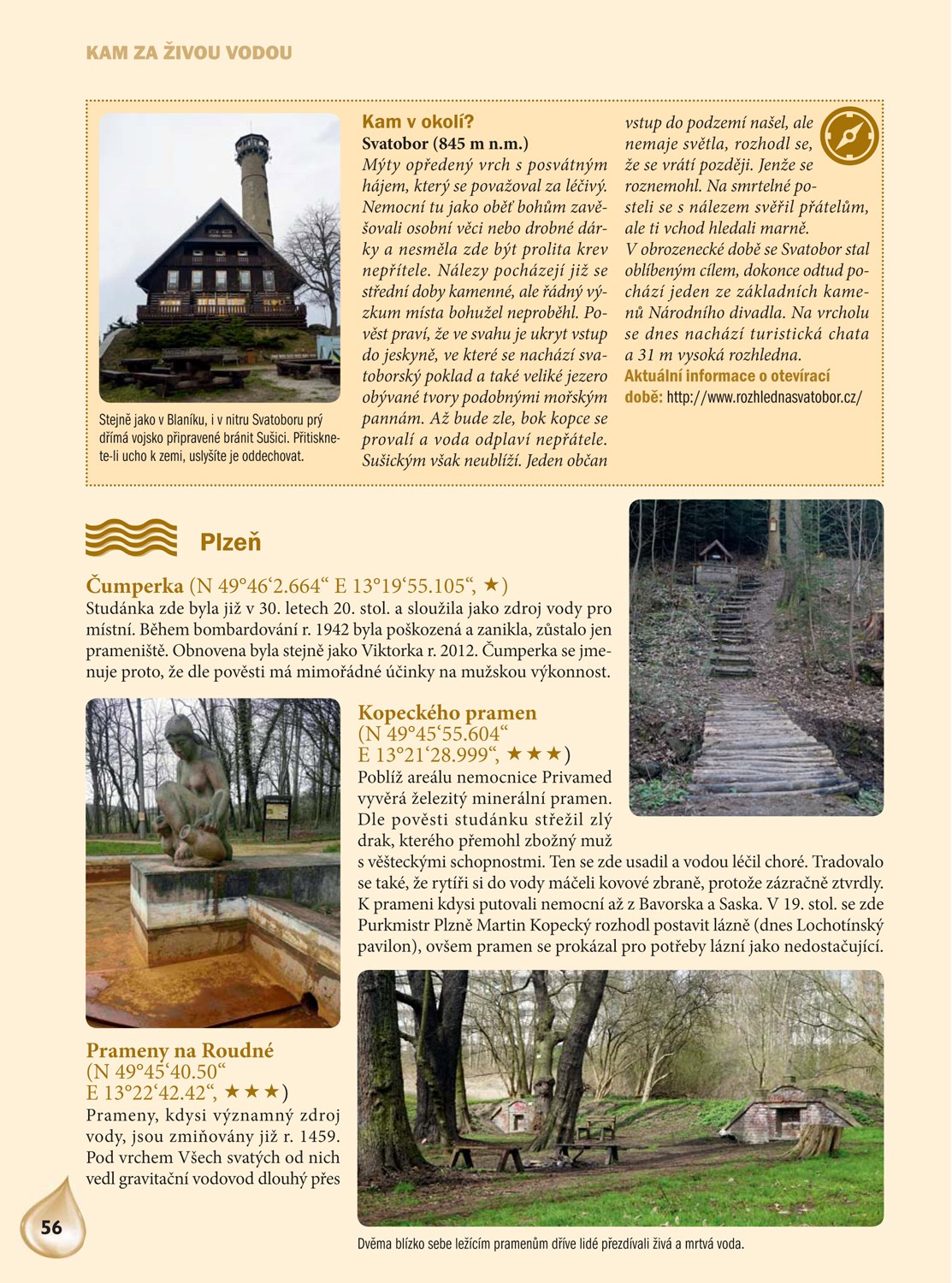 KAM ZA ŽIVOU VODOU

Stejně jako v Blaníku, i v nitru Svatoboru prý dřímá vojsko připravené bránit Sušici. Přitisknete-li ucho k zemi, uslyšíte je oddechovat.

Kam v okolí?
Svatobor (845 m n.m.)
Mýty opředený vrch s posvátným hájem, který se považoval za léčivý. Nemocní tu jako oběť bohům zavěšovali osobní věci nebo drobné dárky a nesměla zde být prolita krev nepřítele. Nálezy pocházejí již se střední doby kamenné, ale řádný výzkum místa bohužel neproběhl. Pověst praví, že ve svahu je ukryt vstup do jeskyně, ve které se nachází svatoborský poklad a také veliké jezero obývané tvory podobnými mořským pannám. Až bude zle, bok kopce se provalí a voda odplaví nepřátele. Sušickým však neublíží. Jeden občan vstup do podzemí našel, ale nemaje světla, rozhodl se, že se vrátí později. Jenže se roznemohl. Na smrtelné posteli se s nálezem svěřil přátelům, ale ti vchod hledali marně.
V obrozenecké době se Svatobor stal oblíbeným cílem, dokonce odtud pochází jeden ze základních kamenů Národního divadla. Na vrcholu se dnes nachází turistická chata a 31 m vysoká rozhledna.
Aktuální informace o otevírací době: http://www.rozhlednasvatobor.cz/

Plzeň

Čumperka (N 49°46‘2.664“ E 13°19‘55.105“, ★)
Studánka zde byla již v 30. letech 20. stol. a sloužila jako zdroj vody pro místní. Během bombardování r. 1942 byla poškozená a zanikla, zůstalo jen prameniště. Obnovena byla stejně jako Viktorka r. 2012. Čumperka se jmenuje proto, že dle pověsti má mimořádné účinky na mužskou výkonnost.

Kopeckého pramen
(N 49°45‘55.604“
E 13°21‘28.999“, ★★★)
Poblíž areálu nemocnice Privamed vyvěrá železitý minerální pramen. Dle pověsti studánku střežil zlý drak, kterého přemohl zbožný muž s věšteckými schopnostmi. Ten se zde usadil a vodou léčil choré. Tradovalo se také, že rytíři si do vody máčeli kovové zbraně, protože zázračně ztvrdly. K prameni kdysi putovali nemocní až z Bavorska a Saska. V 19. stol. se zde Purkmistr Plzně Martin Kopecký rozhodl postavit lázně (dnes Lochotínský pavilon), ovšem pramen se prokázal pro potřeby lázní jako nedostačující.

Prameny na Roudné
(N 49°45‘40.50“
E 13°22‘42.42“, ★★★)
Prameny, kdysi významný zdroj vody, jsou zmiňovány již r. 1459. Pod vrchem Všech svatých od nich vedl gravitační vodovod dlouhý přes

Dvěma blízko sebe ležícím pramenům dříve lidé přezdívali živá a mrtvá voda.

56